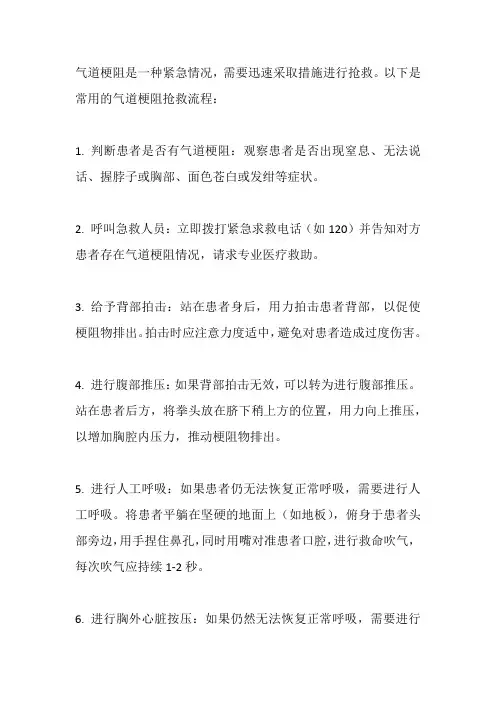 气道梗阻是一种紧急情况，需要迅速采取措施进行抢救。以下是常用的气道梗阻抢救流程：

1. 判断患者是否有气道梗阻：观察患者是否出现窒息、无法说话、握脖子或胸部、面色苍白或发绀等症状。

2. 呼叫急救人员：立即拨打紧急求救电话（如 120）并告知对方患者存在气道梗阻情况，请求专业医疗救助。

3. 给予背部拍击：站在患者身后，用力拍击患者背部，以促使梗阻物排出。拍击时应注意力度适中，避免对患者造成过度伤害。

4. 进行腹部推压：如果背部拍击无效，可以转为进行腹部推压。站在患者后方，将拳头放在脐下稍上方的位置，用力向上推压，以增加胸腔内压力，推动梗阻物排出。

5. 进行人工呼吸：如果患者仍无法恢复正常呼吸，需要进行人工呼吸。将患者平躺在坚硬的地面上（如地板），俯身于患者头部旁边，用手捏住鼻孔，同时用嘴对准患者口腔，进行救命吹气，每次吹气应持续 1-2 秒。

6. 进行胸外心脏按压：如果仍然无法恢复正常呼吸，需要进行